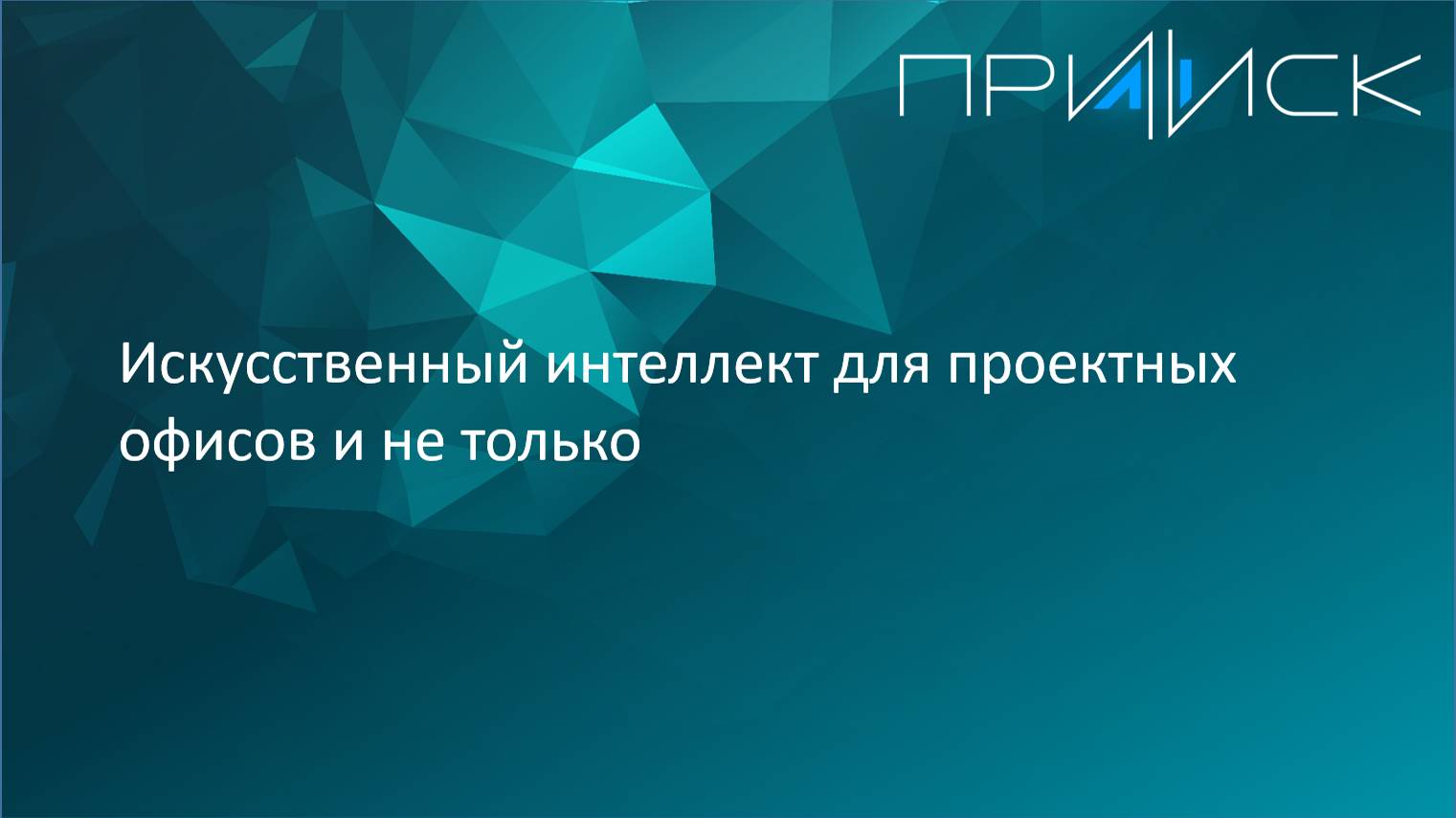 ПРИИСК

Искусственный интеллект для проектных офисов и не только